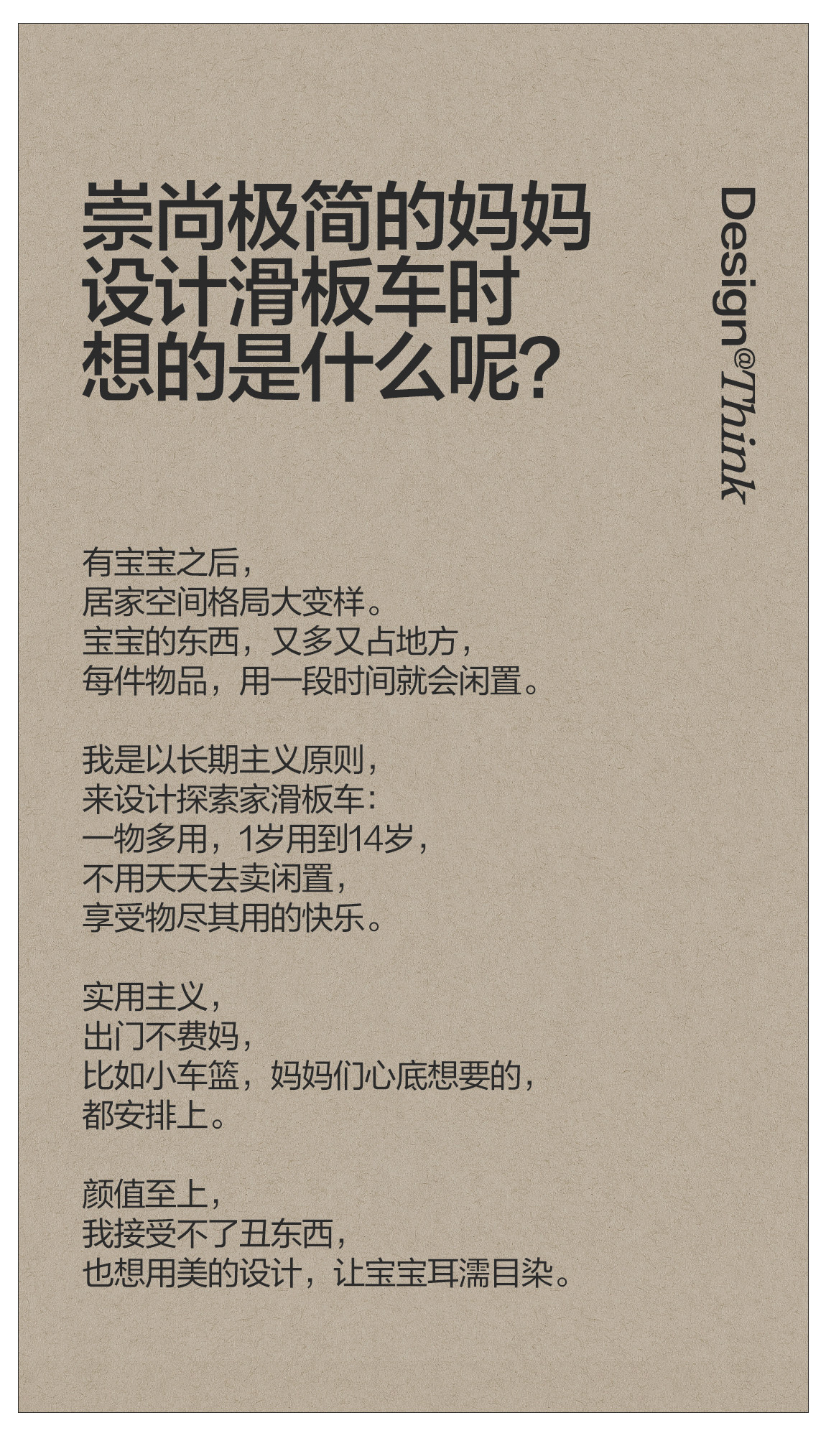 崇尚极简的妈妈
设计滑板车时
想的是什么呢?

Design@Think

有宝宝之后,
居家空间格局大变样。
宝宝的东西,又多又占地方,
每件物品,用一段时间就会闲置。

我是以长期主义原则,
来设计探索家滑板车:
一物多用,1岁用到14岁,
不用天天去卖闲置,
享受物尽其用的快乐。

实用主义,
出门不费妈,
比如小车篮,妈妈们心底想要的,
都安排上。

颜值至上,
我接受不了丑东西,
也想用美的设计,让宝宝耳濡目染。